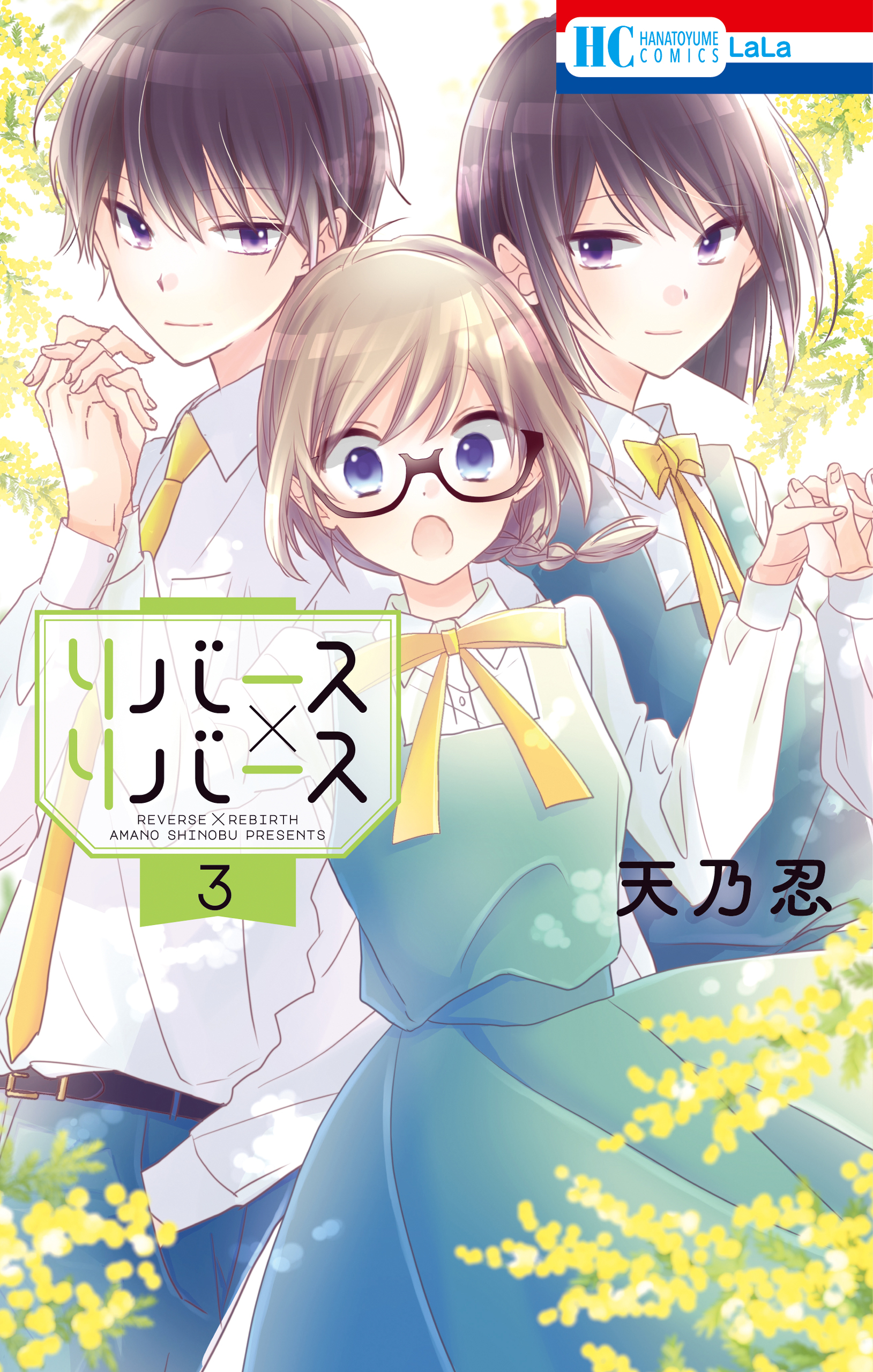 HC HANATOYUME COMICS LaLa

リバース×リバース
REVERSE×REBIRTH
AMANO SHINOBU PRESENTS
3

天乃忍